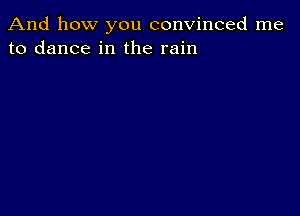 And how you convinced me
to dance in the rain